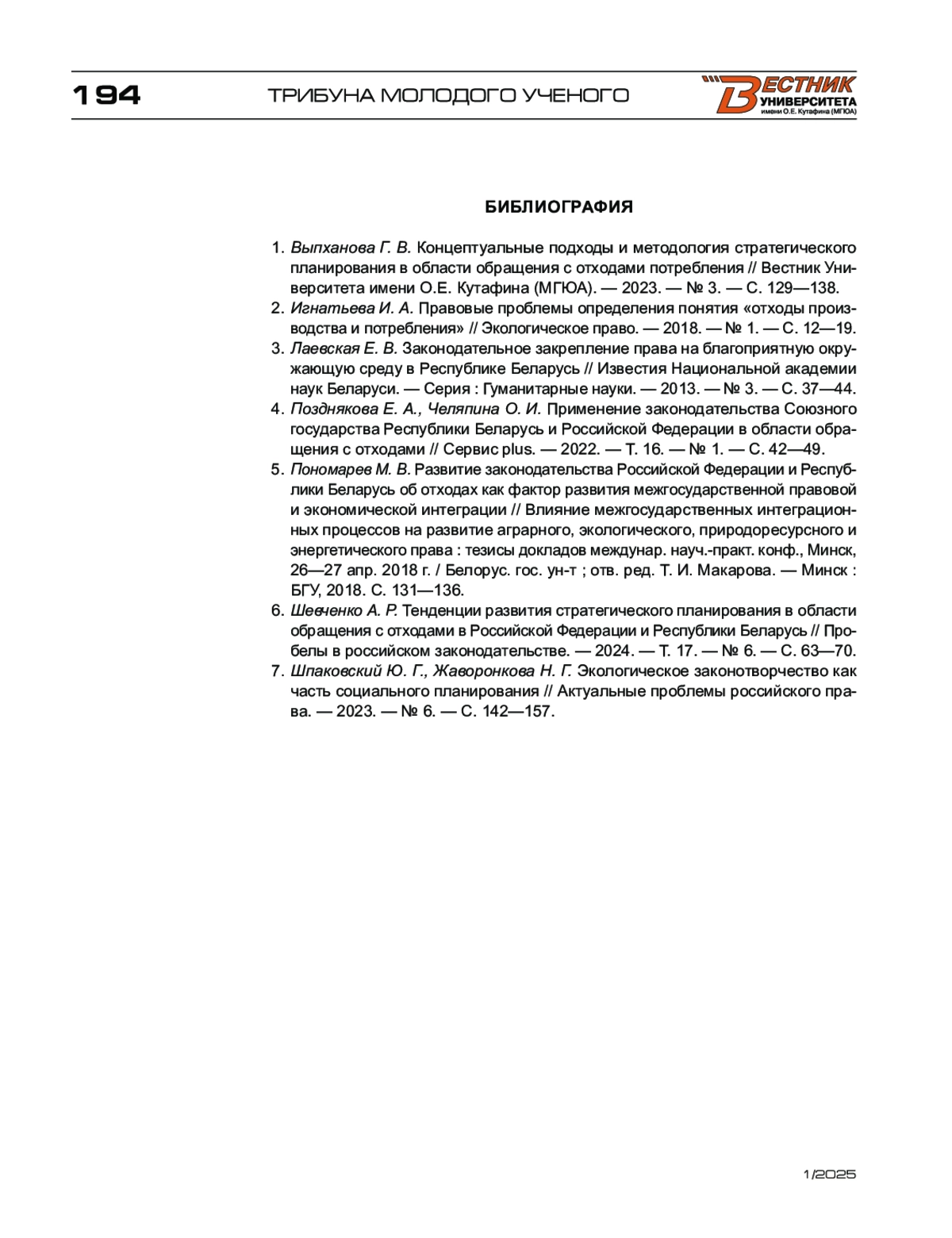 194 ТРИБУНА МОЛОДОГО УЧЕНОГО

ВЕСТНИК УНИВЕРСИТЕТА имени О.Е. Кутафина (МГЮА)

БИБЛИОГРАФИЯ

1. Выпханова Г. В. Концептуальные подходы и методология стратегического планирования в области обращения с отходами потребления // Вестник Университета имени О.Е. Кутафина (МГЮА). — 2023. — № 3. — С. 129—138.
2. Игнатьева И. А. Правовые проблемы определения понятия «отходы производства и потребления» // Экологическое право. — 2018. — № 1. — С. 12—19.
3. Лаевская Е. В. Законодательное закрепление права на благоприятную окружающую среду в Республике Беларусь // Известия Национальной академии наук Беларуси. — Серия : Гуманитарные науки. — 2013. — № 3. — С. 37—44.
4. Позднякова Е. А., Челяпина О. И. Применение законодательства Союзного государства Республики Беларусь и Российской Федерации в области обращения с отходами // Сервис plus. — 2022. — Т. 16. — № 1. — С. 42—49.
5. Пономарев М. В. Развитие законодательства Российской Федерации и Республики Беларусь об отходах как фактор развития межгосударственной правовой и экономической интеграции // Влияние межгосударственных интеграционных процессов на развитие аграрного, экологического, природоресурсного и энергетического права : тезисы докладов междунар. науч.-практ. конф., Минск, 26—27 апр. 2018 г. / Белорус. гос. ун-т ; отв. ред. Т. И. Макарова. — Минск : БГУ, 2018. С. 131—136.
6. Шевченко А. Р. Тенденции развития стратегического планирования в области обращения с отходами в Российской Федерации и Республики Беларусь // Пробелы в российском законодательстве. — 2024. — Т. 17. — № 6. — С. 63—70.
7. Шпаковский Ю. Г., Жаворонкова Н. Г. Экологическое законотворчество как часть социального планирования // Актуальные проблемы российского права. — 2023. — № 6. — С. 142—157.

1/2025